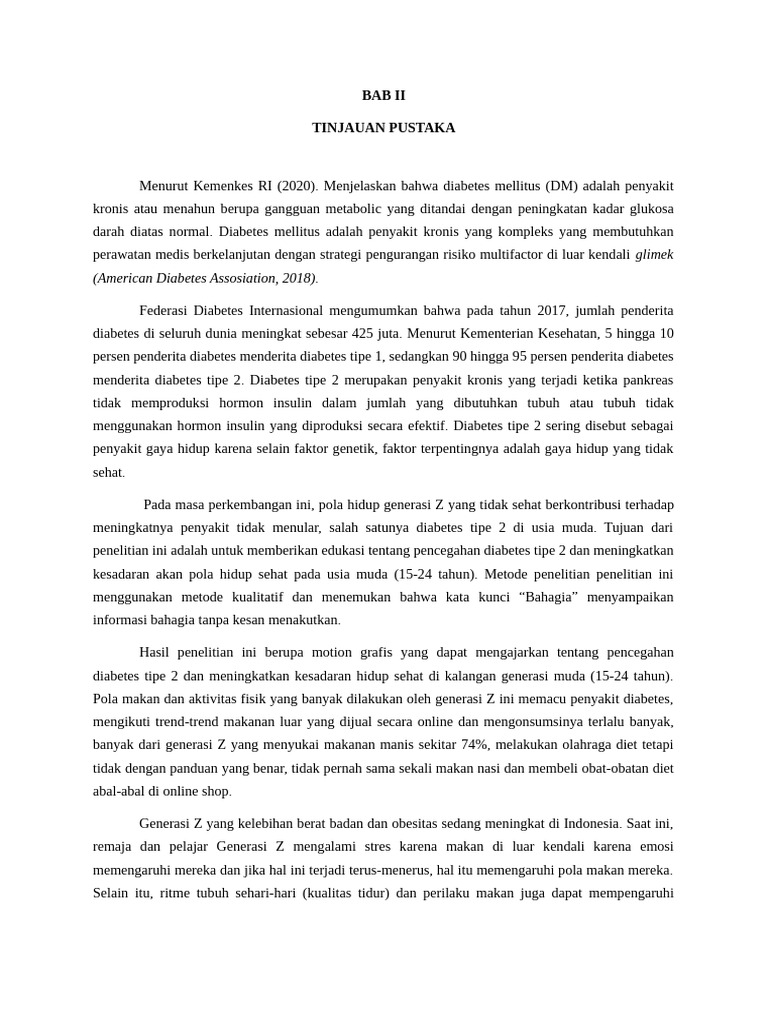 BAB II

TINJAUAN PUSTAKA

Menurut Kemenkes RI (2020). Menjelaskan bahwa diabetes mellitus (DM) adalah penyakit kronis atau menahun berupa gangguan metabolic yang ditandai dengan peningkatan kadar glukosa darah diatas normal. Diabetes mellitus adalah penyakit kronis yang kompleks yang membutuhkan perawatan medis berkelanjutan dengan strategi pengurangan risiko multifactor di luar kendali glimek (American Diabetes Assosiation, 2018).

Federasi Diabetes Internasional mengumumkan bahwa pada tahun 2017, jumlah penderita diabetes di seluruh dunia meningkat sebesar 425 juta. Menurut Kementerian Kesehatan, 5 hingga 10 persen penderita diabetes menderita diabetes tipe 1, sedangkan 90 hingga 95 persen penderita diabetes menderita diabetes tipe 2. Diabetes tipe 2 merupakan penyakit kronis yang terjadi ketika pankreas tidak memproduksi hormon insulin dalam jumlah yang dibutuhkan tubuh atau tubuh tidak menggunakan hormon insulin yang diproduksi secara efektif. Diabetes tipe 2 sering disebut sebagai penyakit gaya hidup karena selain faktor genetik, faktor terpentingnya adalah gaya hidup yang tidak sehat.

Pada masa perkembangan ini, pola hidup generasi Z yang tidak sehat berkontribusi terhadap meningkatnya penyakit tidak menular, salah satunya diabetes tipe 2 di usia muda. Tujuan dari penelitian ini adalah untuk memberikan edukasi tentang pencegahan diabetes tipe 2 dan meningkatkan kesadaran akan pola hidup sehat pada usia muda (15-24 tahun). Metode penelitian penelitian ini menggunakan metode kualitatif dan menemukan bahwa kata kunci “Bahagia” menyampaikan informasi bahagia tanpa kesan menakutkan.

Hasil penelitian ini berupa motion grafis yang dapat mengajarkan tentang pencegahan diabetes tipe 2 dan meningkatkan kesadaran hidup sehat di kalangan generasi muda (15-24 tahun). Pola makan dan aktivitas fisik yang banyak dilakukan oleh generasi Z ini memacu penyakit diabetes, mengikuti trend-trend makanan luar yang dijual secara online dan mengonsumsinya terlalu banyak, banyak dari generasi Z yang menyukai makanan manis sekitar 74%, melakukan olahraga diet tetapi tidak dengan panduan yang benar, tidak pernah sama sekali makan nasi dan membeli obat-obatan diet abal-abal di online shop.

Generasi Z yang kelebihan berat badan dan obesitas sedang meningkat di Indonesia. Saat ini, remaja dan pelajar Generasi Z mengalami stres karena makan di luar kendali karena emosi memengaruhi mereka dan jika hal ini terjadi terus-menerus, hal itu memengaruhi pola makan mereka. Selain itu, ritme tubuh sehari-hari (kualitas tidur) dan perilaku makan juga dapat mempengaruhi